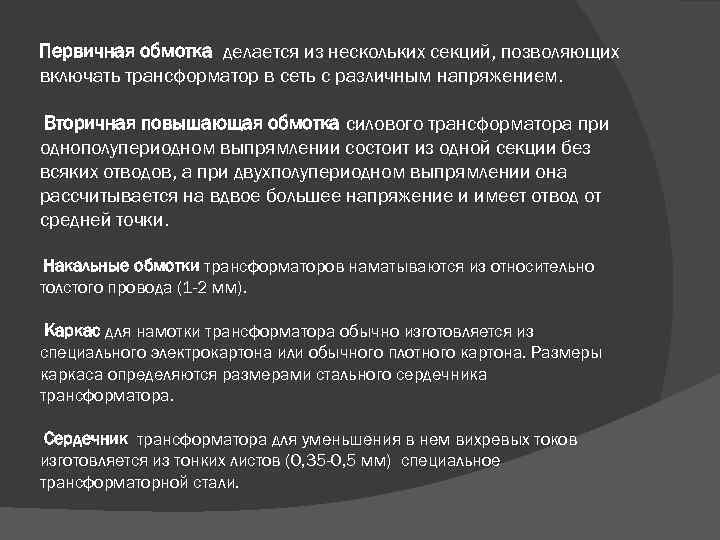 Первичная обмотка делается из нескольких секций, позволяющих включать трансформатор в сеть с различным напряжением.

Вторичная повышающая обмотка силового трансформатора при однополупериодном выпрямлении состоит из одной секции без всяких отводов, а при двухполупериодном выпрямлении она рассчитывается на вдвое большее напряжение и имеет отвод от средней точки.

Накальные обмотки трансформаторов наматываются из относительно толстого провода (1-2 мм).

Каркас для намотки трансформатора обычно изготовляется из специального электрокартона или обычного плотного картона. Размеры каркаса определяются размерами стального сердечника трансформатора.

Сердечник трансформатора для уменьшения в нем вихревых токов изготовляется из тонких листов (0,35-0,5 мм) специальное трансформаторной стали.